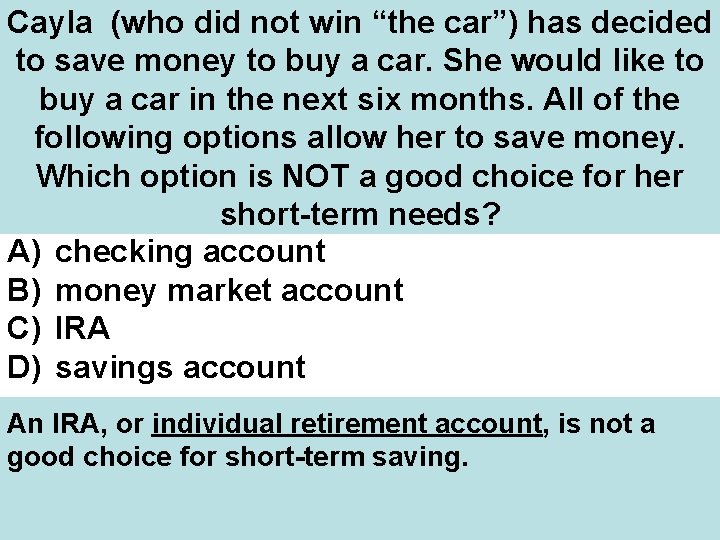 Cayla (who did not win “the car”) has decided to save money to buy a car. She would like to buy a car in the next six months. All of the following options allow her to save money. Which option is NOT a good choice for her short-term needs?

A) checking account
B) money market account
C) IRA
D) savings account

An IRA, or individual retirement account, is not a good choice for short-term saving.